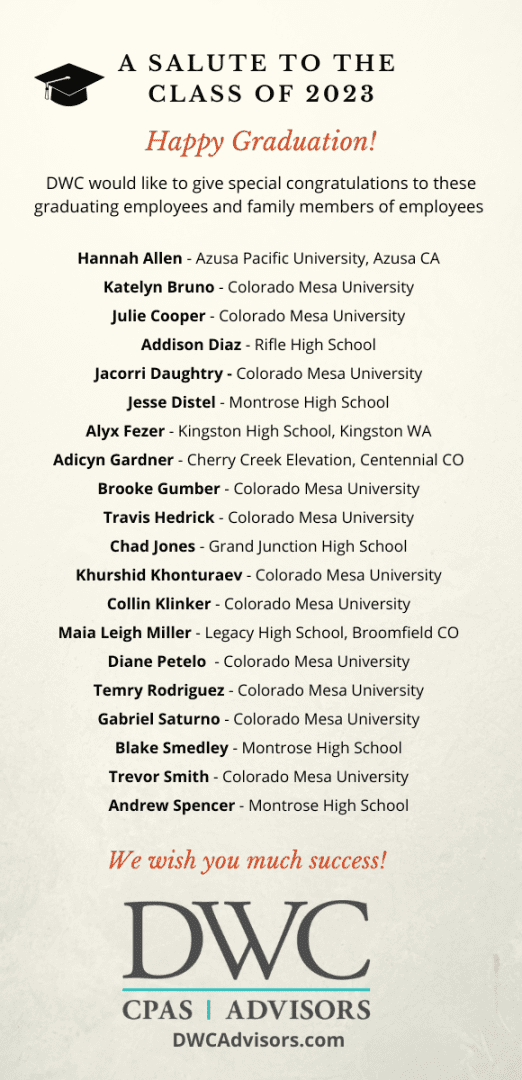 A SALUTE TO THE CLASS OF 2023

Happy Graduation!

DWC would like to give special congratulations to these graduating employees and family members of employees

Hannah Allen - Azusa Pacific University, Azusa CA
Katelyn Bruno - Colorado Mesa University
Julie Cooper - Colorado Mesa University
Addison Diaz - Rifle High School
Jacorri Daughtry - Colorado Mesa University
Jesse Distel - Montrose High School
Alyx Fezer - Kingston High School, Kingston WA
Adicyn Gardner - Cherry Creek Elevation, Centennial CO
Brooke Gumber - Colorado Mesa University
Travis Hedrick - Colorado Mesa University
Chad Jones - Grand Junction High School
Khurshid Khonturaev - Colorado Mesa University
Collin Klinker - Colorado Mesa University
Maia Leigh Miller - Legacy High School, Broomfield CO
Diane Petelo - Colorado Mesa University
Temry Rodriguez - Colorado Mesa University
Gabriel Saturno - Colorado Mesa University
Blake Smedley - Montrose High School
Trevor Smith - Colorado Mesa University
Andrew Spencer - Montrose High School

We wish you much success!

DWC
CPAS | ADVISORS
DWCAdvisors.com